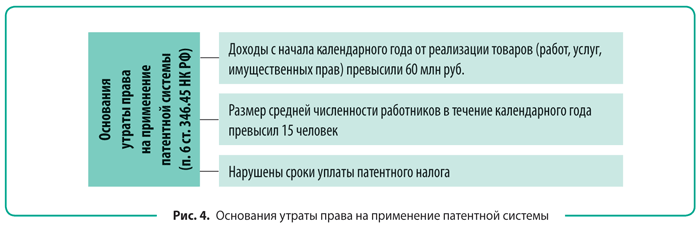 Основания утраты права на применение патентной системы (п. 6 ст. 346.45 НК РФ)

Доходы с начала календарного года от реализации товаров (работ, услуг, имущественных прав) превысили 60 млн руб.

Размер средней численности работников в течение календарного года превысил 15 человек

Нарушены сроки уплаты патентного налога

Рис. 4. Основания утраты права на применение патентной системы